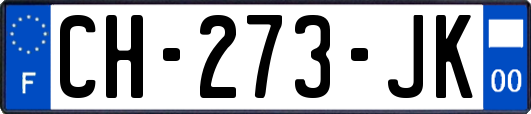 F
CH-273-JK
00